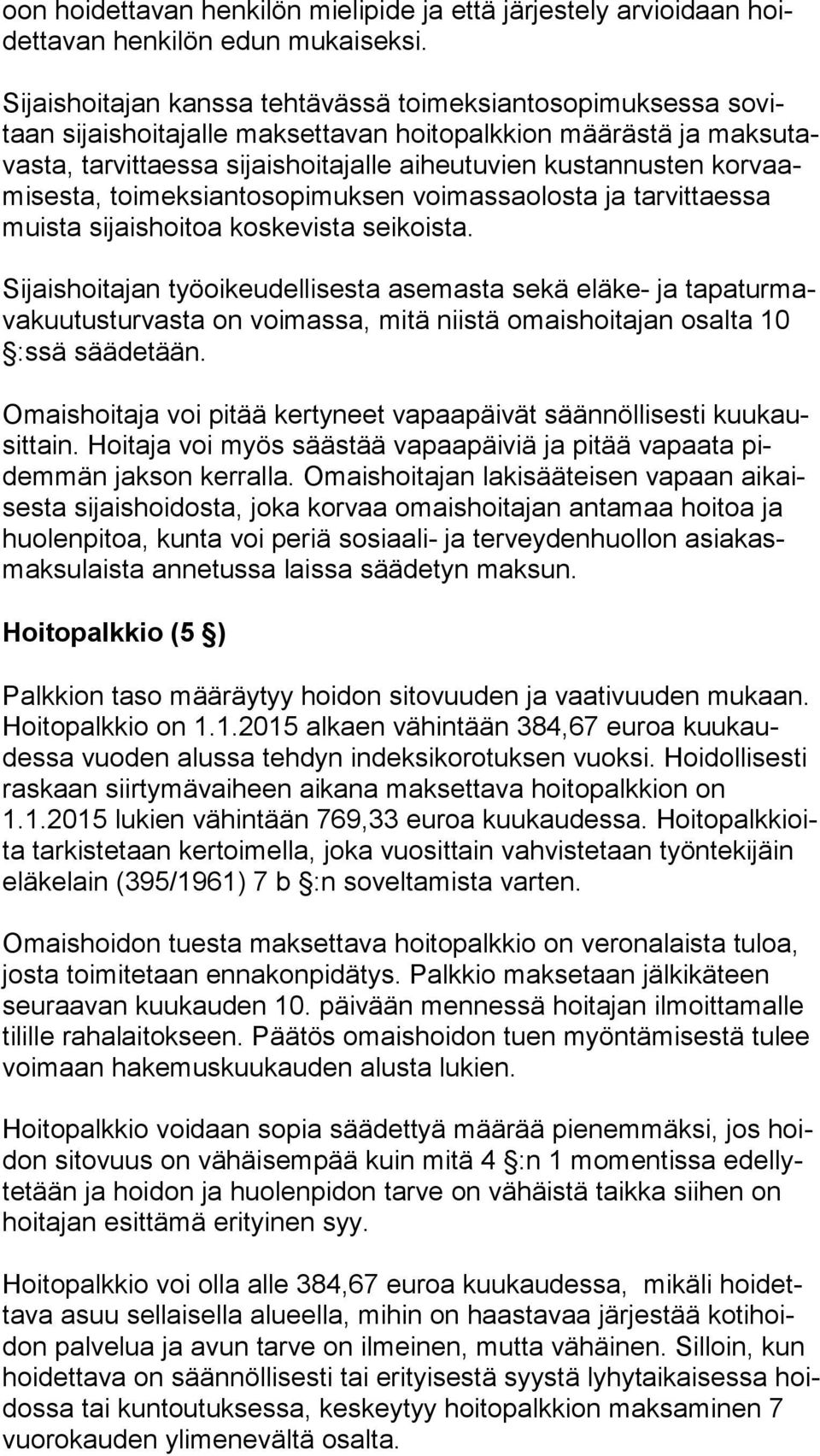 oon hoidettavan henkilön mielipide ja että järjestely arvioidaan hoidettavan henkilön edun mukaiseksi.

Sijaishoitajan kanssa tehtävässä toimeksiantosopimuksessa sovitaan sijaishoitajalle maksettavan hoitopalkkion määrästä ja maksutavasta, tarvittaessa sijaishoitajalle aiheutuvien kustannusten korvaamisesta, toimeksiantosopimuksen voimassaolosta ja tarvittaessa muista sijaishoitoa koskevista seikoista.

Sijaishoitajan työoikeudellisesta asemasta sekä eläke- ja tapaturmavakuutusturvasta on voimassa, mitä niistä omaishoitajan osalta 10 §:ssä säädetään.

Omaishoitaja voi pitää kertyneet vapaapäivät säännöllisesti kuukausittain. Hoitaja voi myös säästää vapaapäiviä ja pitää vapaata pidemmän jakson kerralla. Omaishoitajan lakisääteisen vapaan aikaisesta sijaishoidosta, joka korvaa omaishoitajan antamaa hoitoa ja huolenpitoa, kunta voi periä sosiaali- ja terveydenhuollon asiakasmaksulaista annetussa laissa säädetyn maksun.

Hoitopalkkio (5 §)

Palkkion taso määräytyy hoidon sitovuuden ja vaativuuden mukaan. Hoitopalkkio on 1.1.2015 alkaen vähintään 384,67 euroa kuukaudessa vuoden alussa tehdyn indeksikorotuksen vuoksi. Hoidollisesti raskaan siirtymävaiheen aikana maksettava hoitopalkkion on 1.1.2015 lukien vähintään 769,33 euroa kuukaudessa. Hoitopalkkioita tarkistetaan kertoimella, joka vuosittain vahvistetaan työntekijäin eläkelain (395/1961) 7 b §:n soveltamista varten.

Omaishoidon tuesta maksettava hoitopalkkio on veronalaista tuloa, josta toimitetaan ennakonpidätys. Palkkio maksetaan jälkikäteen seuraavan kuukauden 10. päivään mennessä hoitajan ilmoittamalle tilille rahalaitokseen. Päätös omaishoidon tuen myöntämisestä tulee voimaan hakemuskuukauden alusta lukien.

Hoitopalkkio voidaan sopia säädettyä määrää pienemmäksi, jos hoidon sitovuus on vähäisempää kuin mitä 4 §:n 1 momentissa edellytetään ja hoidon ja huolenpidon tarve on vähäistä taikka siihen on hoitajan esittämä erityinen syy.

Hoitopalkkio voi olla alle 384,67 euroa kuukaudessa, mikäli hoidettava asuu sellaisella alueella, mihin on haastavaa järjestää kotihoidon palvelua ja avun tarve on ilmeinen, mutta vähäinen. Silloin, kun hoidettava on säännöllisesti tai erityisestä syystä lyhytaikaisessa hoidossa tai kuntoutuksessa, keskeytyy hoitopalkkion maksaminen 7 vuorokauden ylimenevältä osalta.